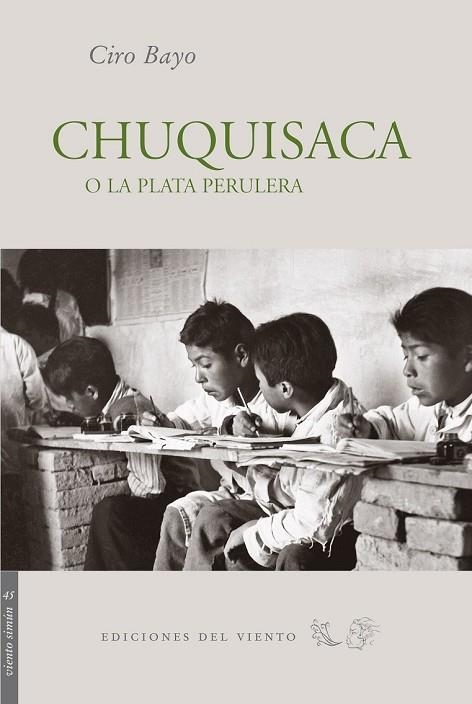 Ciro Bayo

CHUQUISACA

O LA PLATA PERULERA

45
viento simún

EDICIONES DEL VIENTO